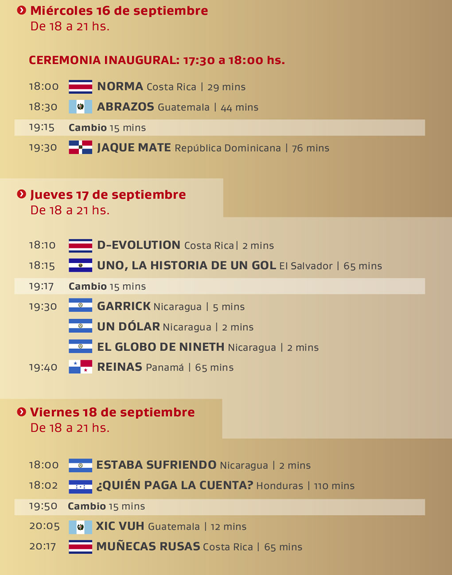 Miércoles 16 de septiembre
De 18 a 21 hs.

CEREMONIA INAUGURAL: 17:30 a 18:00 hs.

18:00 NORMA Costa Rica | 29 mins
18:30 ABRAZOS Guatemala | 44 mins
19:15 Cambio 15 mins
19:30 JAQUE MATE República Dominicana | 76 mins

Jueves 17 de septiembre
De 18 a 21 hs.

18:10 D-EVOLUTION Costa Rica| 2 mins
18:15 UNO, LA HISTORIA DE UN GOL El Salvador | 65 mins
19:17 Cambio 15 mins
19:30 GARRICK Nicaragua | 5 mins
UN DÓLAR Nicaragua | 2 mins
EL GLOBO DE NINETH Nicaragua | 2 mins
19:40 REINAS Panamá | 65 mins

Viernes 18 de septiembre
De 18 a 21 hs.

18:00 ESTABA SUFRIENDO Nicaragua | 2 mins
18:02 ¿QUIÉN PAGA LA CUENTA? Honduras | 110 mins
19:50 Cambio 15 mins
20:05 XIC VUH Guatemala | 12 mins
20:17 MUÑECAS RUSAS Costa Rica | 65 mins